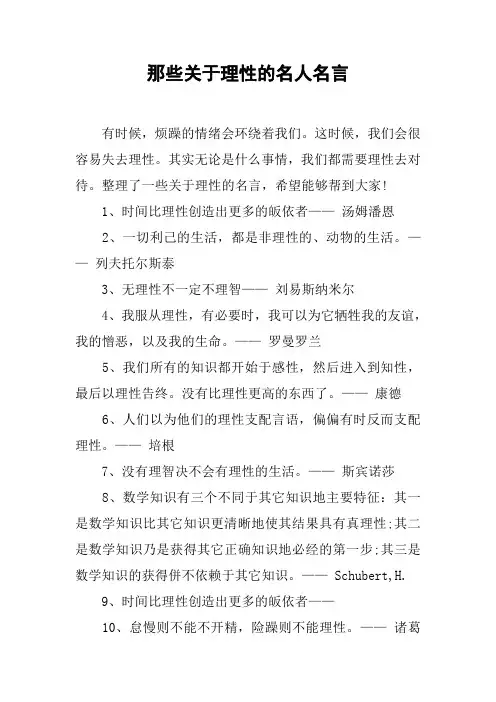 那些关于理性的名人名言

有时候，烦躁的情绪会环绕着我们。这时候，我们会很容易失去理性。其实无论是什么事情，我们都需要理性去对待。整理了一些关于理性的名言，希望能够帮到大家!

1、时间比理性创造出更多的皈依者—— 汤姆潘恩

2、一切利己的生活，都是非理性的、动物的生活。—— 列夫托尔斯泰

3、无理性不一定不理智—— 刘易斯纳米尔

4、我服从理性，有必要时，我可以为它牺牲我的友谊，我的憎恶，以及我的生命。—— 罗曼罗兰

5、我们所有的知识都开始于感性，然后进入到知性，最后以理性告终。没有比理性更高的东西了。—— 康德

6、人们以为他们的理性支配言语，偏偏有时反而支配理性。—— 培根

7、没有理智决不会有理性的生活。—— 斯宾诺莎

8、数学知识有三个不同于其它知识地主要特征：其一是数学知识比其它知识更清晰地使其结果具有真理性;其二是数学知识乃是获得其它正确知识地必经的第一步;其三是数学知识的获得併不依赖于其它知识。—— Schubert,H.

9、时间比理性创造出更多的皈依者——

10、怠慢则不能不开精，险躁则不能理性。—— 诸葛